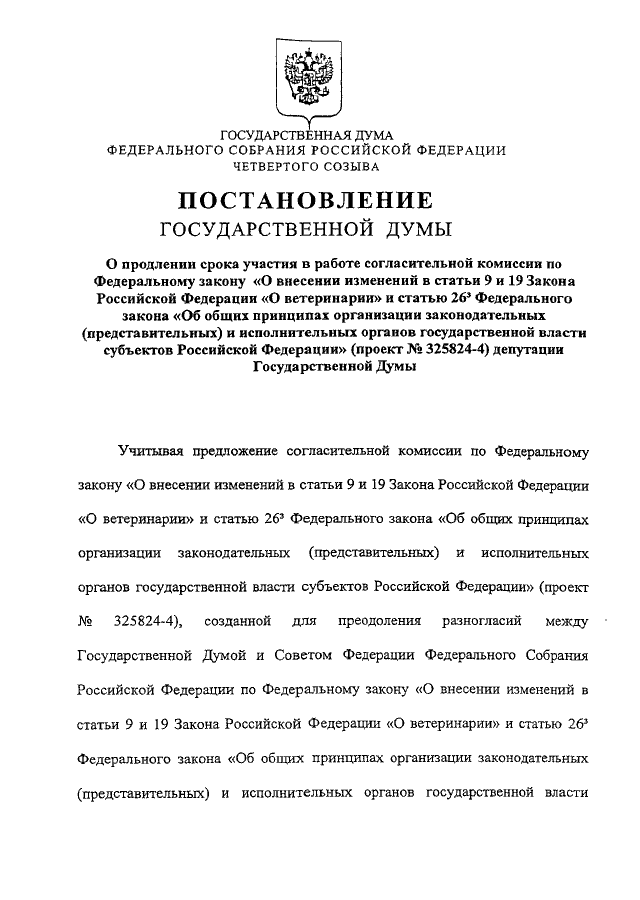 ГОСУДАРСТВЕННАЯ ДУМА
ФЕДЕРАЛЬНОГО СОБРАНИЯ РОССИЙСКОЙ ФЕДЕРАЦИИ
ЧЕТВЕРТОГО СОЗЫВА

ПОСТАНОВЛЕНИЕ
ГОСУДАРСТВЕННОЙ ДУМЫ

О продлении срока участия в работе согласительной комиссии по Федеральному закону «О внесении изменений в статьи 9 и 19 Закона Российской Федерации «О ветеринарии» и статью $26^3$ Федерального закона «Об общих принципах организации законодательных (представительных) и исполнительных органов государственной власти субъектов Российской Федерации» (проект № 325824-4) депутации Государственной Думы

Учитывая предложение согласительной комиссии по Федеральному закону «О внесении изменений в статьи 9 и 19 Закона Российской Федерации «О ветеринарии» и статью $26^3$ Федерального закона «Об общих принципах организации законодательных (представительных) и исполнительных органов государственной власти субъектов Российской Федерации» (проект № 325824-4), созданной для преодоления разногласий между Государственной Думой и Советом Федерации Федерального Собрания Российской Федерации по Федеральному закону «О внесении изменений в статьи 9 и 19 Закона Российской Федерации «О ветеринарии» и статью $26^3$ Федерального закона «Об общих принципах организации законодательных (представительных) и исполнительных органов государственной власти